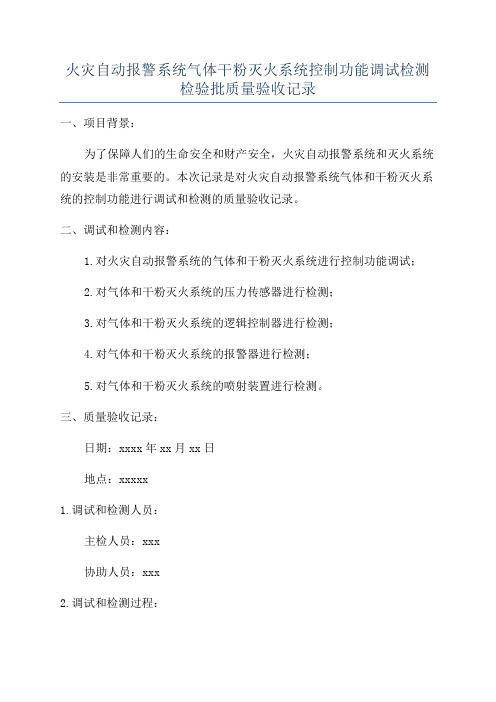 火灾自动报警系统气体干粉灭火系统控制功能调试检测检验批质量验收记录

一、项目背景：

为了保障人们的生命安全和财产安全，火灾自动报警系统和灭火系统的安装是非常重要的。本次记录是对火灾自动报警系统气体和干粉灭火系统的控制功能进行调试和检测的质量验收记录。

二、调试和检测内容：

1.对火灾自动报警系统的气体和干粉灭火系统进行控制功能调试；

2.对气体和干粉灭火系统的压力传感器进行检测；

3.对气体和干粉灭火系统的逻辑控制器进行检测；

4.对气体和干粉灭火系统的报警器进行检测；

5.对气体和干粉灭火系统的喷射装置进行检测。

三、质量验收记录：

日期：xxxx年xx月xx日

地点：xxxxx

1.调试和检测人员：

主检人员：xxx

协助人员：xxx

2.调试和检测过程：